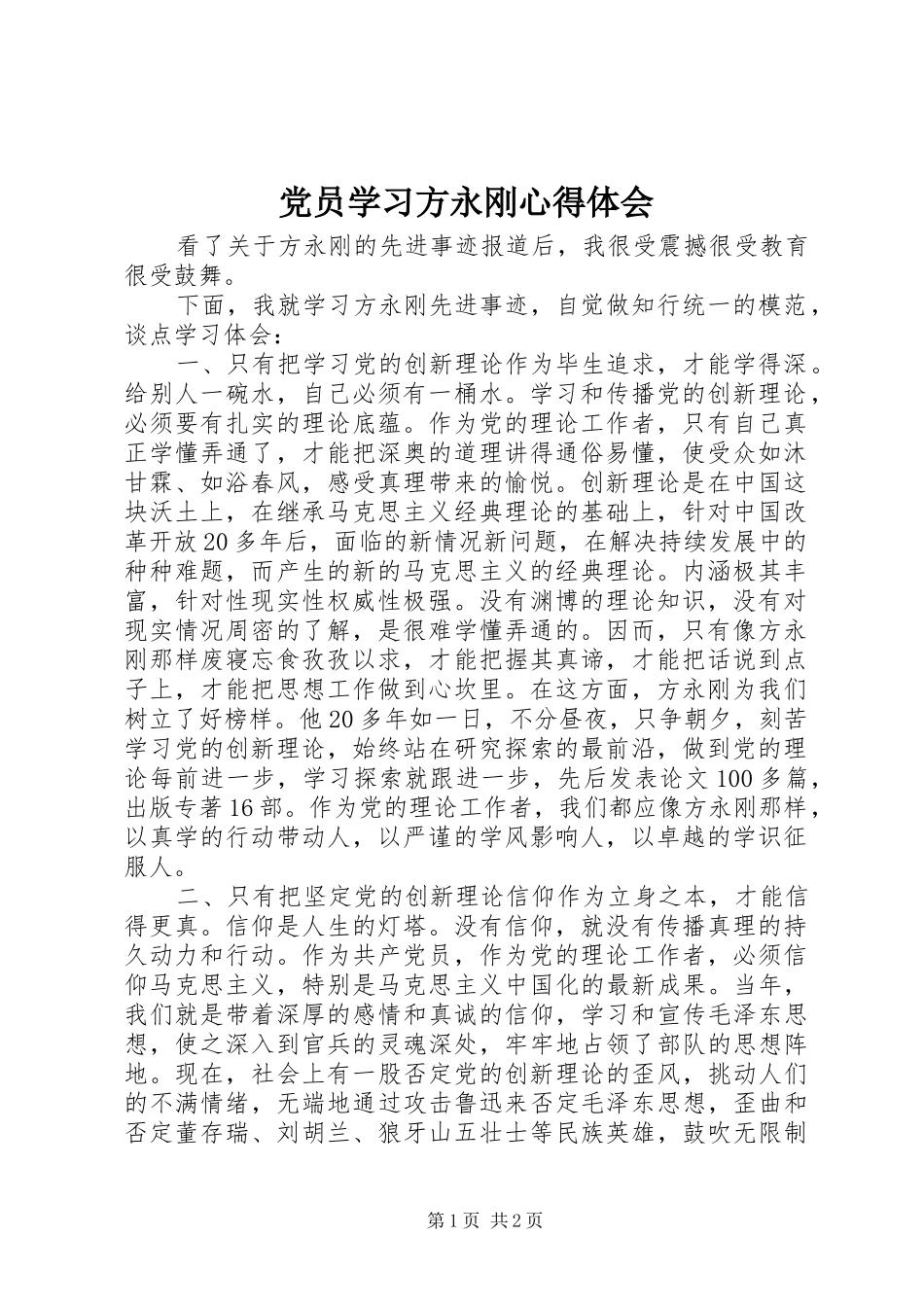 党员学习方永刚心得体会

看了关于方永刚的先进事迹报道后，我很受震撼很受教育很受鼓舞。

下面，我就学习方永刚先进事迹，自觉做知行统一的模范，谈点学习体会：

一、只有把学习党的创新理论作为毕生追求，才能学得深。给别人一碗水，自己必须有一桶水。学习和传播党的创新理论，必须要有扎实的理论底蕴。作为党的理论工作者，只有自己真正学懂弄通了，才能把深奥的道理讲得通俗易懂，使受众如沐甘霖、如浴春风，感受真理带来的愉悦。创新理论是在中国这块沃土上，在继承马克思主义经典理论的基础上，针对中国改革开放20多年后，面临的新情况新问题，在解决持续发展中的种种难题，而产生的新的马克思主义的经典理论。内涵极其丰富，针对性现实性权威性极强。没有渊博的理论知识，没有对现实情况周密的了解，是很难学懂弄通的。因而，只有像方永刚那样废寝忘食孜孜以求，才能把握其真谛，才能把话说到点子上，才能把思想工作做到心坎里。在这方面，方永刚为我们树立了好榜样。他20多年如一日，不分昼夜，只争朝夕，刻苦学习党的创新理论，始终站在研究探索的最前沿，做到党的理论每前进一步，学习探索就跟进一步，先后发表论文100多篇，出版专著16部。作为党的理论工作者，我们都应像方永刚那样，以真学的行动带动人，以严谨的学风影响人，以卓越的学识征服人。

二、只有把坚定党的创新理论信仰作为立身之本，才能信得更真。信仰是人生的灯塔。没有信仰，就没有传播真理的持久动力和行动。作为共产党员，作为党的理论工作者，必须信仰马克思主义，特别是马克思主义中国化的最新成果。当年，我们就是带着深厚的感情和真诚的信仰，学习和宣传毛泽东思想，使之深入到官兵的灵魂深处，牢牢地占领了部队的思想阵地。现在，社会上有一股否定党的创新理论的歪风，挑动人们的不满情绪，无端地通过攻击鲁迅来否定毛泽东思想，歪曲和否定董存瑞、刘胡兰、狼牙山五壮士等民族英雄，鼓吹无限制

第1页 共2页